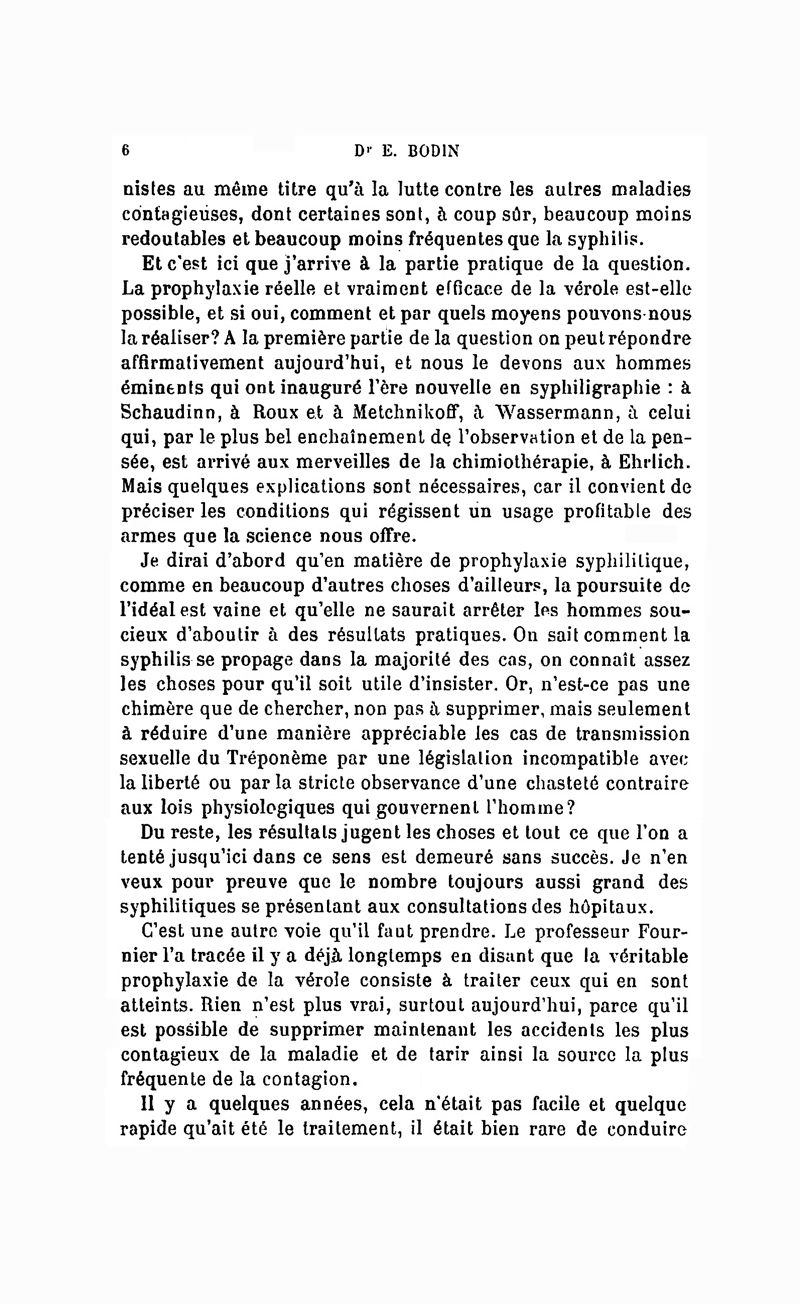 6 Dr E. BODIN

nistes au même titre qu'à la lutte contre les autres maladies contagieuses, dont certaines sont, à coup sûr, beaucoup moins redoutables et beaucoup moins fréquentes que la syphilis.

Et c'est ici que j'arrive à la partie pratique de la question. La prophylaxie réelle et vraiment efficace de la vérole est-elle possible, et si oui, comment et par quels moyens pouvons-nous la réaliser? A la première partie de la question on peut répondre affirmativement aujourd'hui, et nous le devons aux hommes éminents qui ont inauguré l'ère nouvelle en syphiligraphie : à Schaudinn, à Roux et à Metchnikoff, à Wassermann, à celui qui, par le plus bel enchaînement de l'observation et de la pensée, est arrivé aux merveilles de la chimiothérapie, à Ehrlich. Mais quelques explications sont nécessaires, car il convient de préciser les conditions qui régissent un usage profitable des armes que la science nous offre.

Je dirai d'abord qu'en matière de prophylaxie syphilitique, comme en beaucoup d'autres choses d'ailleurs, la poursuite de l'idéal est vaine et qu'elle ne saurait arrêter les hommes soucieux d'aboutir à des résultats pratiques. On sait comment la syphilis se propage dans la majorité des cas, on connaît assez les choses pour qu'il soit utile d'insister. Or, n'est-ce pas une chimère que de chercher, non pas à supprimer, mais seulement à réduire d'une manière appréciable les cas de transmission sexuelle du Tréponème par une législation incompatible avec la liberté ou par la stricte observance d'une chasteté contraire aux lois physiologiques qui gouvernent l'homme?

Du reste, les résultats jugent les choses et tout ce que l'on a tenté jusqu'ici dans ce sens est demeuré sans succès. Je n'en veux pour preuve que le nombre toujours aussi grand des syphilitiques se présentant aux consultations des hôpitaux.

C'est une autre voie qu'il faut prendre. Le professeur Fournier l'a tracée il y a déjà longtemps en disant que la véritable prophylaxie de la vérole consiste à traiter ceux qui en sont atteints. Rien n'est plus vrai, surtout aujourd'hui, parce qu'il est possible de supprimer maintenant les accidents les plus contagieux de la maladie et de tarir ainsi la source la plus fréquente de la contagion.

Il y a quelques années, cela n'était pas facile et quelque rapide qu'ait été le traitement, il était bien rare de conduire